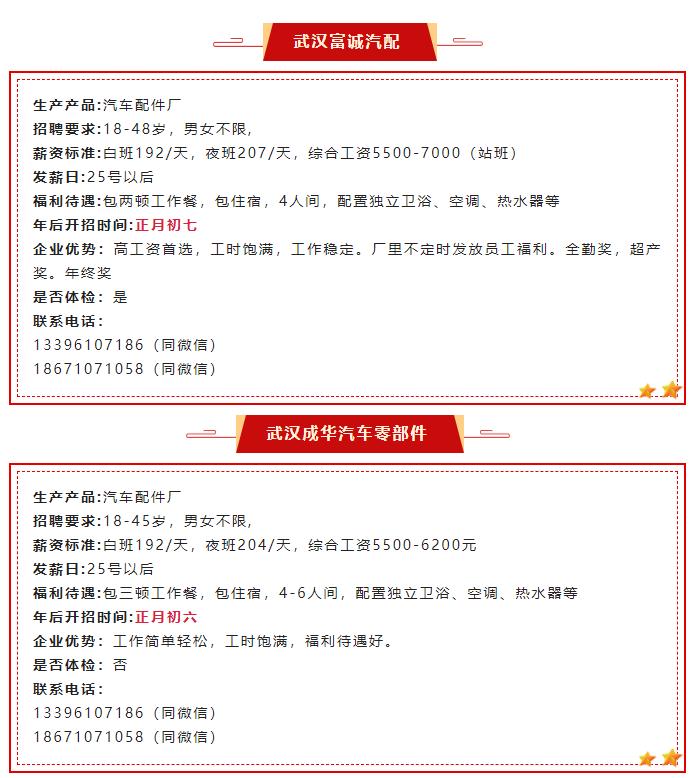 武汉富诚汽配

生产产品:汽车配件厂
招聘要求:18-48岁，男女不限,
薪资标准:白班192/天，夜班207/天，综合工资5500-7000（站班）
发薪日:25号以后
福利待遇:包两顿工作餐，包住宿，4人间，配置独立卫浴、空调、热水器等
年后开招时间:正月初七
企业优势：高工资首选，工时饱满，工作稳定。厂里不定时发放员工福利。全勤奖，超产奖。年终奖
是否体检：是
联系电话：
13396107186（同微信）
18671071058（同微信）

武汉成华汽车零部件

生产产品:汽车配件厂
招聘要求:18-45岁，男女不限,
薪资标准:白班192/天，夜班204/天，综合工资5500-6200元
发薪日:25号以后
福利待遇:包三顿工作餐，包住宿，4-6人间，配置独立卫浴、空调、热水器等
年后开招时间:正月初六
企业优势：工作简单轻松，工时饱满，福利待遇好。
是否体检：否
联系电话：
13396107186（同微信）
18671071058（同微信）